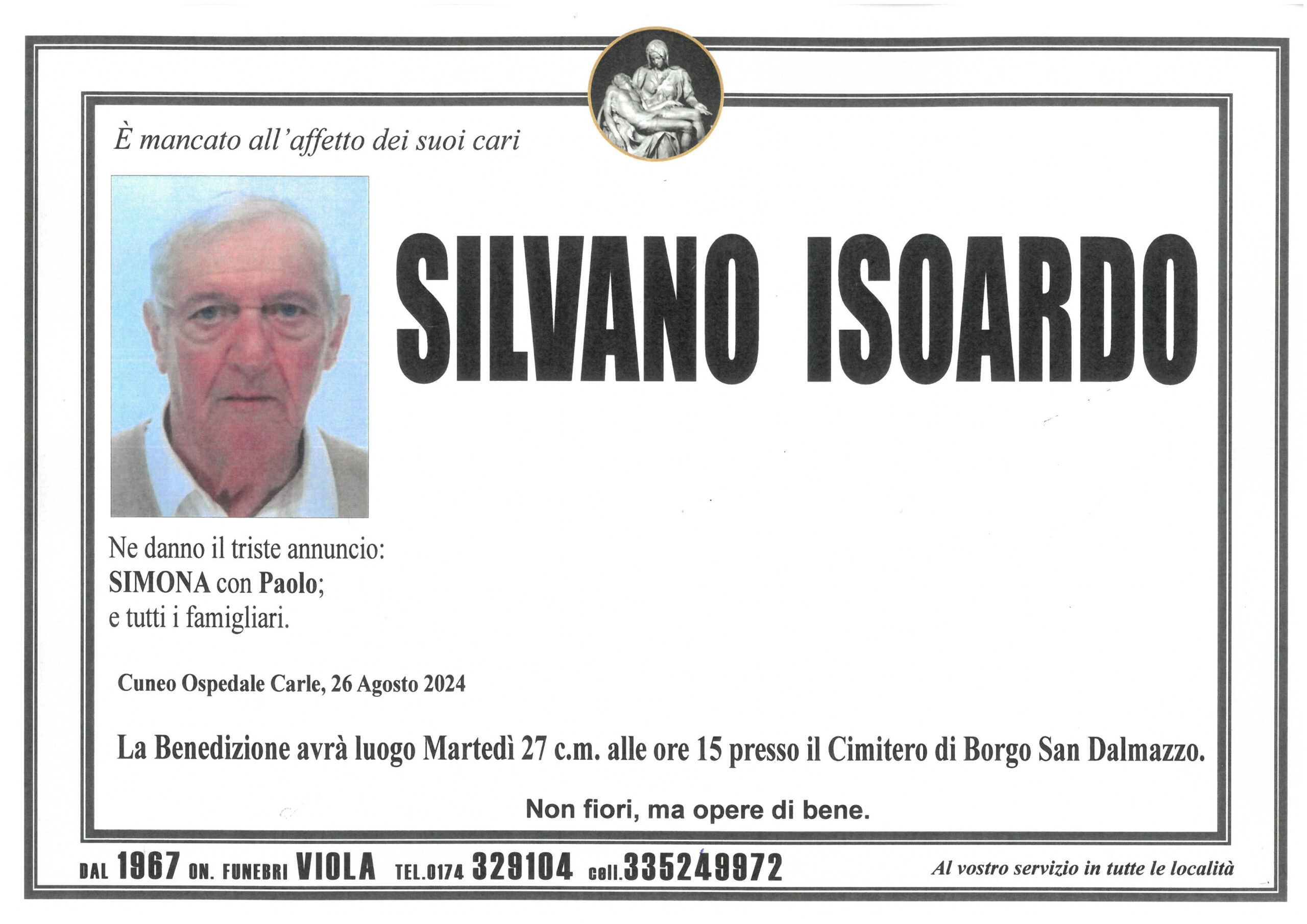 È mancato all'affetto dei suoi cari

SILVANO ISOARDO

Ne danno il triste annuncio:
SIMONA con Paolo;
e tutti i famigliari.

Cuneo Ospedale Carle, 26 Agosto 2024

La Benedizione avrà luogo Martedì 27 c.m. alle ore 15 presso il Cimitero di Borgo San Dalmazzo.

Non fiori, ma opere di bene.

DAL 1967 ON. FUNEBRI VIOLA TEL.0174 329104 cell.335249972 Al vostro servizio in tutte le località